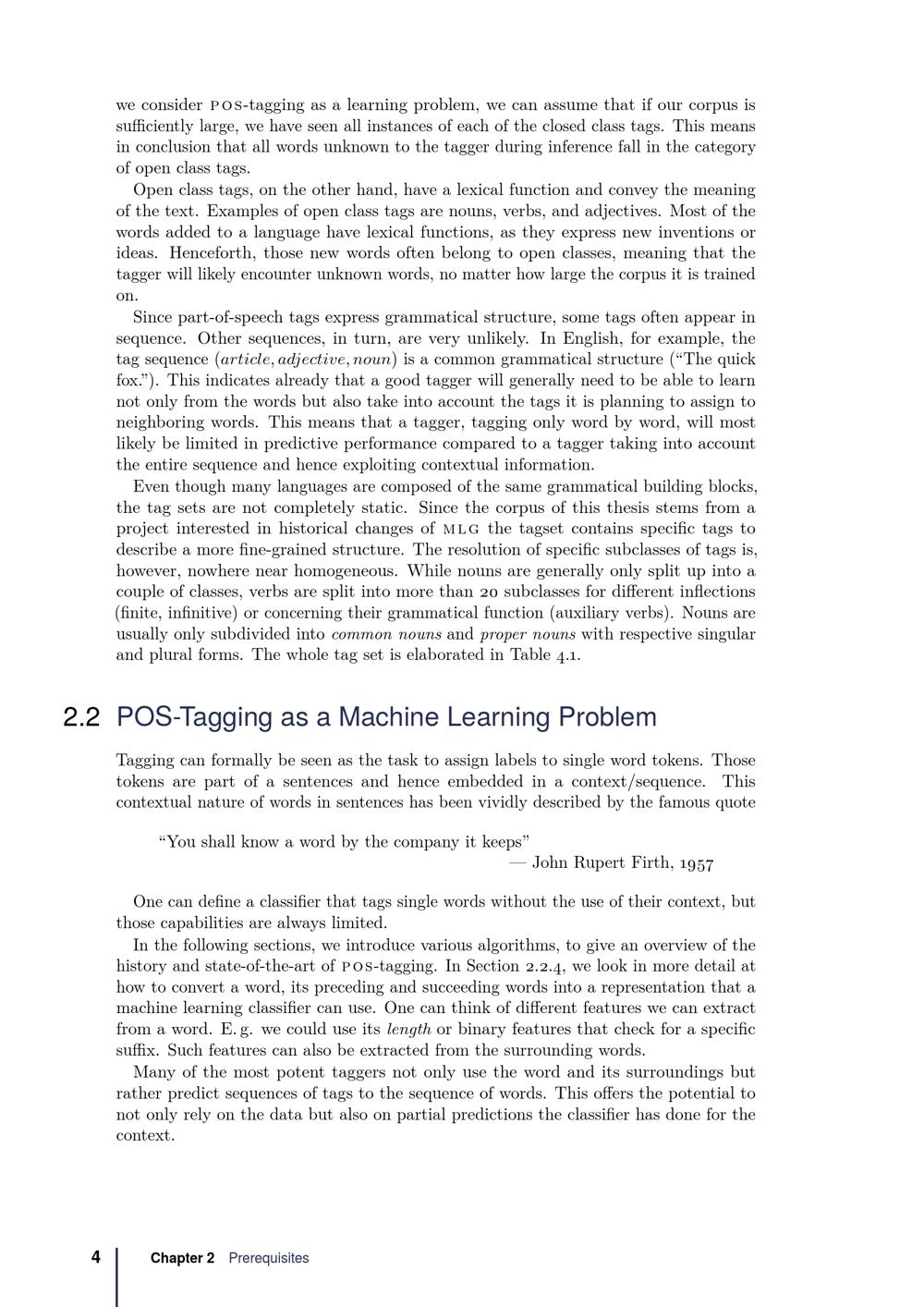 we consider POS-tagging as a learning problem, we can assume that if our corpus is sufficiently large, we have seen all instances of each of the closed class tags. This means in conclusion that all words unknown to the tagger during inference fall in the category of open class tags.

Open class tags, on the other hand, have a lexical function and convey the meaning of the text. Examples of open class tags are nouns, verbs, and adjectives. Most of the words added to a language have lexical functions, as they express new inventions or ideas. Henceforth, those new words often belong to open classes, meaning that the tagger will likely encounter unknown words, no matter how large the corpus it is trained on.

Since part-of-speech tags express grammatical structure, some tags often appear in sequence. Other sequences, in turn, are very unlikely. In English, for example, the tag sequence $(article, adjective, noun)$ is a common grammatical structure ("The quick fox."). This indicates already that a good tagger will generally need to be able to learn not only from the words but also take into account the tags it is planning to assign to neighboring words. This means that a tagger, tagging only word by word, will most likely be limited in predictive performance compared to a tagger taking into account the entire sequence and hence exploiting contextual information.

Even though many languages are composed of the same grammatical building blocks, the tag sets are not completely static. Since the corpus of this thesis stems from a project interested in historical changes of MLG the tagset contains specific tags to describe a more fine-grained structure. The resolution of specific subclasses of tags is, however, nowhere near homogeneous. While nouns are generally only split up into a couple of classes, verbs are split into more than 20 subclasses for different inflections (finite, infinitive) or concerning their grammatical function (auxiliary verbs). Nouns are usually only subdivided into common nouns and proper nouns with respective singular and plural forms. The whole tag set is elaborated in Table 4.1.

2.2 POS-Tagging as a Machine Learning Problem

Tagging can formally be seen as the task to assign labels to single word tokens. Those tokens are part of a sentences and hence embedded in a context/sequence. This contextual nature of words in sentences has been vividly described by the famous quote

"You shall know a word by the company it keeps"
— John Rupert Firth, 1957

One can define a classifier that tags single words without the use of their context, but those capabilities are always limited.

In the following sections, we introduce various algorithms, to give an overview of the history and state-of-the-art of POS-tagging. In Section 2.2.4, we look in more detail at how to convert a word, its preceding and succeeding words into a representation that a machine learning classifier can use. One can think of different features we can extract from a word. E. g. we could use its length or binary features that check for a specific suffix. Such features can also be extracted from the surrounding words.

Many of the most potent taggers not only use the word and its surroundings but rather predict sequences of tags to the sequence of words. This offers the potential to not only rely on the data but also on partial predictions the classifier has done for the context.

4 Chapter 2 Prerequisites